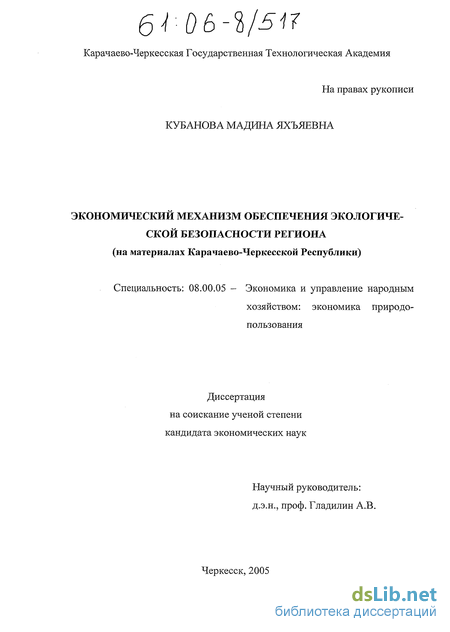 61:06-8/517

Карачаево-Черкесская Государственная Технологическая Академия

На правах рукописи

КУБАНОВА МАДИНА ЯХЪЯЕВНА

ЭКОНОМИЧЕСКИЙ МЕХАНИЗМ ОБЕСПЕЧЕНИЯ ЭКОЛОГИЧЕСКОЙ БЕЗОПАСНОСТИ РЕГИОНА
(на материалах Карачаево-Черкесской Республики)

Специальность: 08.00.05 – Экономика и управление народным хозяйством: экономика природопользования

Диссертация
на соискание ученой степени
кандидата экономических наук

Научный руководитель:
д.э.н., проф. Гладилин А.В.

Черкесск, 2005

dsLib.net
библиотека диссертаций